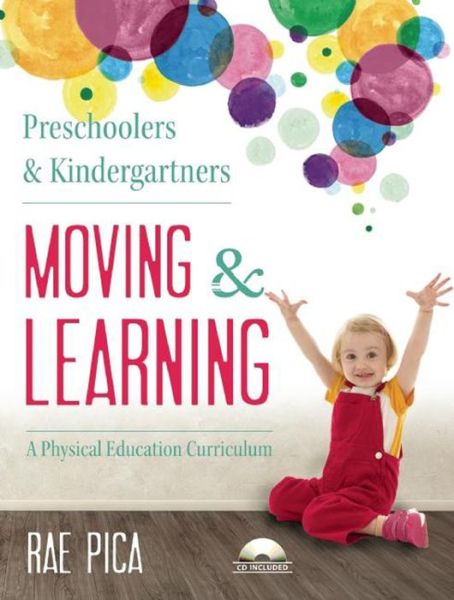 Preschoolers & Kindergartners

MOVING & LEARNING

A Physical Education Curriculum

RAE PICA

CD INCLUDED